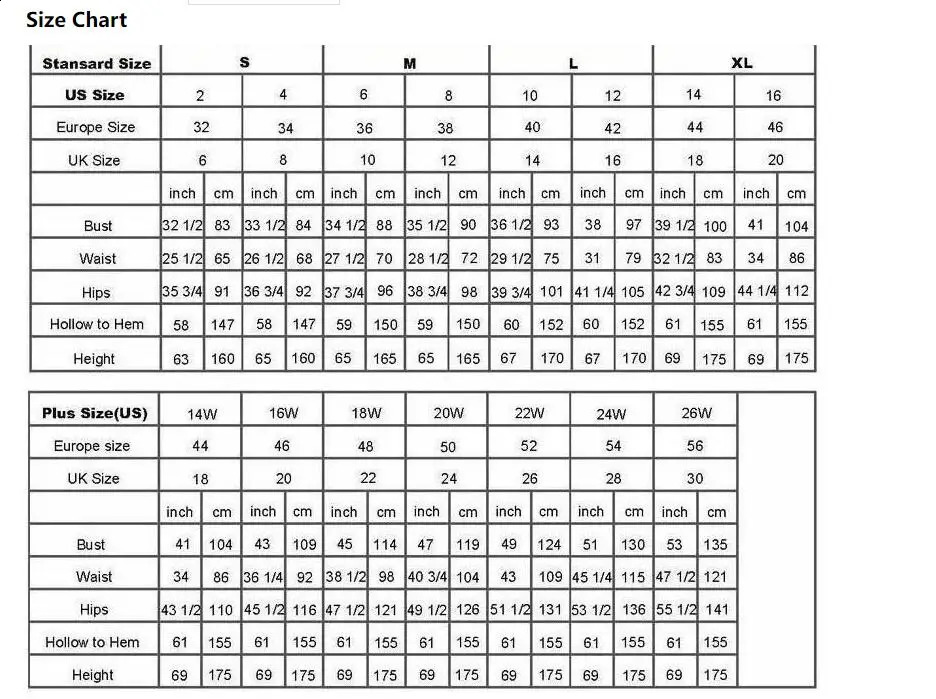 Size Chart

| Stansard Size | S | | | | M | | | | L | | | | XL | | | |
|---|---|---|---|---|---|---|---|---|---|---|---|---|---|---|---|---|
| US Size | 2 | | 4 | | 6 | | 8 | | 10 | | 12 | | 14 | | 16 | |
| Europe Size | 32 | | 34 | | 36 | | 38 | | 40 | | 42 | | 44 | | 46 | |
| UK Size | 6 | | 8 | | 10 | | 12 | | 14 | | 16 | | 18 | | 20 | |
| | inch | cm | inch | cm | inch | cm | inch | cm | inch | cm | inch | cm | inch | cm | inch | cm |
| Bust | 32 1/2 | 83 | 33 1/2 | 84 | 34 1/2 | 88 | 35 1/2 | 90 | 36 1/2 | 93 | 38 | 97 | 39 1/2 | 100 | 41 | 104 |
| Waist | 25 1/2 | 65 | 26 1/2 | 68 | 27 1/2 | 70 | 28 1/2 | 72 | 29 1/2 | 75 | 31 | 79 | 32 1/2 | 83 | 34 | 86 |
| Hips | 35 3/4 | 91 | 36 3/4 | 92 | 37 3/4 | 96 | 38 3/4 | 98 | 39 3/4 | 101 | 41 1/4 | 105 | 42 3/4 | 109 | 44 1/4 | 112 |
| Hollow to Hem | 58 | 147 | 58 | 147 | 59 | 150 | 59 | 150 | 60 | 152 | 60 | 152 | 61 | 155 | 61 | 155 |
| Height | 63 | 160 | 65 | 160 | 65 | 165 | 65 | 165 | 67 | 170 | 67 | 170 | 69 | 175 | 69 | 175 |

| Plus Size(US) | 14W | | 16W | | 18W | | 20W | | 22W | | 24W | | 26W | |
|---|---|---|---|---|---|---|---|---|---|---|---|---|---|---|
| Europe size | 44 | | 46 | | 48 | | 50 | | 52 | | 54 | | 56 | |
| UK Size | 18 | | 20 | | 22 | | 24 | | 26 | | 28 | | 30 | |
| | inch | cm | inch | cm | inch | cm | inch | cm | inch | cm | inch | cm | inch | cm |
| Bust | 41 | 104 | 43 | 109 | 45 | 114 | 47 | 119 | 49 | 124 | 51 | 130 | 53 | 135 |
| Waist | 34 | 86 | 36 1/4 | 92 | 38 1/2 | 98 | 40 3/4 | 104 | 43 | 109 | 45 1/4 | 115 | 47 1/2 | 121 |
| Hips | 43 1/2 | 110 | 45 1/2 | 116 | 47 1/2 | 121 | 49 1/2 | 126 | 51 1/2 | 131 | 53 1/2 | 136 | 55 1/2 | 141 |
| Hollow to Hem | 61 | 155 | 61 | 155 | 61 | 155 | 61 | 155 | 61 | 155 | 61 | 155 | 61 | 155 |
| Height | 69 | 175 | 69 | 175 | 69 | 175 | 69 | 175 | 69 | 175 | 69 | 175 | 69 | 175 |